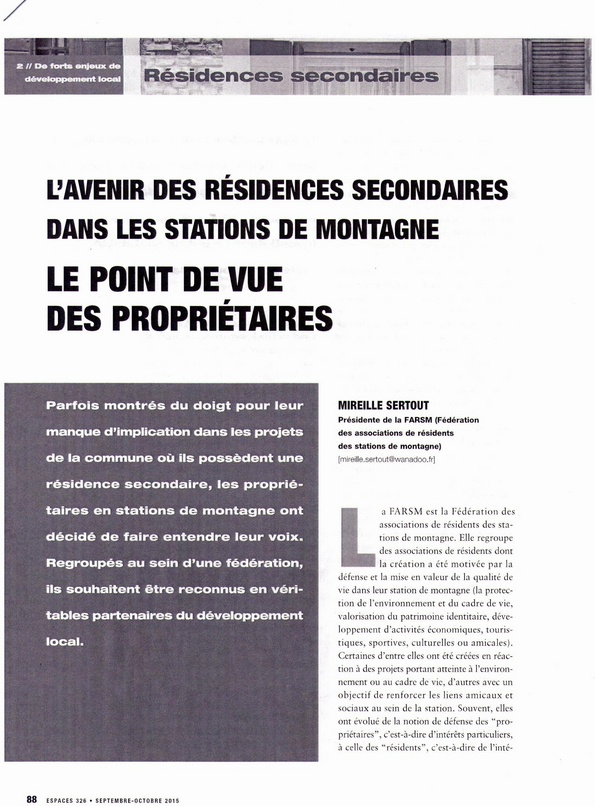 2 // De forts enjeux de développement local

Résidences secondaires

L'AVENIR DES RÉSIDENCES SECONDAIRES DANS LES STATIONS DE MONTAGNE

LE POINT DE VUE DES PROPRIÉTAIRES

Parfois montrés du doigt pour leur manque d'implication dans les projets de la commune où ils possèdent une résidence secondaire, les propriétaires en stations de montagne ont décidé de faire entendre leur voix. Regroupés au sein d'une fédération, ils souhaitent être reconnus en véritables partenaires du développement local.

MIREILLE SERTOUT
Présidente de la FARSM (Fédération des associations de résidents des stations de montagne)
[mireille.sertout@wanadoo.fr]

La FARSM est la Fédération des associations de résidents des stations de montagne. Elle regroupe des associations de résidents dont la création a été motivée par la défense et la mise en valeur de la qualité de vie dans leur station de montagne (la protection de l'environnement et du cadre de vie, valorisation du patrimoine identitaire, développement d'activités économiques, touristiques, sportives, culturelles ou amicales). Certaines d'entre elles ont été créées en réaction à des projets portant atteinte à l'environnement ou au cadre de vie, d'autres avec un objectif de renforcer les liens amicaux et sociaux au sein de la station. Souvent, elles ont évolué de la notion de défense des "propriétaires", c'est-à-dire d'intérêts particuliers, à celle des "résidents", c'est-à-dire de l'inté-

88 ESPACES 326 • SEPTEMBRE-OCTOBRE 2015